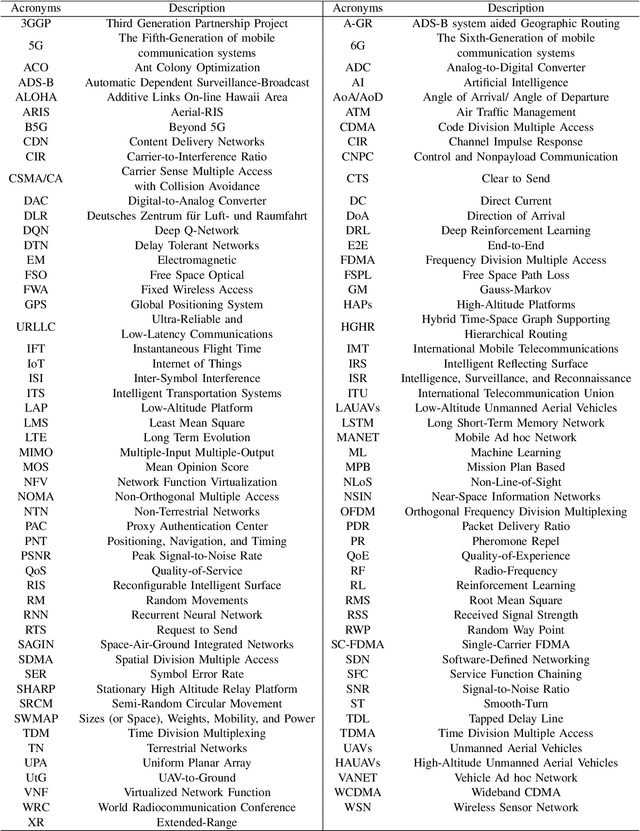 | Acronyms | Description | Acronyms | Description |
|---|---|---|---|
| 3GGP | Third Generation Partnership Project | A-GR | ADS-B system aided Geographic Routing |
| 5G | The Fifth-Generation of mobile communication systems | 6G | The Sixth-Generation of mobile communication systems |
| ACO | Ant Colony Optimization | ADC | Analog-to-Digital Converter |
| ADS-B | Automatic Dependent Surveillance-Broadcast | AI | Artificial Intelligence |
| ALOHA | Additive Links On-line Hawaii Area | AoA/AoD | Angle of Arrival/ Angle of Departure |
| ARIS | Aerial-RIS | ATM | Air Traffic Management |
| B5G | Beyond 5G | CDMA | Code Division Multiple Access |
| CDN | Content Delivery Networks | CIR | Channel Impulse Response |
| CIR | Carrier-to-Interference Ratio | CNPC | Control and Nonpayload Communication |
| CSMA/CA | Carrier Sense Multiple Access with Collision Avoidance | CTS | Clear to Send |
| DAC | Digital-to-Analog Converter | DC | Direct Current |
| DLR | Deutsches Zentrum für Luft- und Raumfahrt | DoA | Direction of Arrival |
| DQN | Deep Q-Network | DRL | Deep Reinforcement Learning |
| DTN | Delay Tolerant Networks | E2E | End-to-End |
| EM | Electromagnetic | FDMA | Frequency Division Multiple Access |
| FSO | Free Space Optical | FSPL | Free Space Path Loss |
| FWA | Fixed Wireless Access | GM | Gauss-Markov |
| GPS | Global Positioning System | HAPs | High-Altitude Platforms |
| URLLC | Ultra-Reliable and Low-Latency Communications | HGHR | Hybrid Time-Space Graph Supporting Hierarchical Routing |
| IFT | Instantaneous Flight Time | IMT | International Mobile Telecommunications |
| IoT | Internet of Things | IRS | Intelligent Reflecting Surface |
| ISI | Inter-Symbol Interference | ISR | Intelligence, Surveillance, and Reconnaissance |
| ITS | Intelligent Transportation Systems | ITU | International Telecommunication Union |
| LAP | Low-Altitude Platform | LAUAVs | Low-Altitude Unmanned Aerial Vehicles |
| LMS | Least Mean Square | LSTM | Long Short-Term Memory Network |
| LTE | Long Term Evolution | MANET | Mobile Ad hoc Network |
| MIMO | Multiple-Input Multiple-Output | ML | Machine Learning |
| MOS | Mean Opinion Score | MPB | Mission Plan Based |
| NFV | Network Function Virtualization | NLoS | Non-Line-of-Sight |
| NOMA | Non-Orthogonal Multiple Access | NSIN | Near-Space Information Networks |
| NTN | Non-Terrestrial Networks | OFDM | Orthogonal Frequency Division Multiplexing |
| PAC | Proxy Authentication Center | PDR | Packet Delivery Ratio |
| PNT | Positioning, Navigation, and Timing | PR | Pheromone Repel |
| PSNR | Peak Signal-to-Noise Rate | QoE | Quality-of-Experience |
| QoS | Quality-of-Service | RF | Radio-Frequency |
| RIS | Reconfigurable Intelligent Surface | RL | Reinforcement Learning |
| RM | Random Movements | RMS | Root Mean Square |
| RNN | Recurrent Neural Network | RSS | Received Signal Strength |
| RTS | Request to Send | RWP | Random Way Point |
| SAGIN | Space-Air-Ground Integrated Networks | SC-FDMA | Single-Carrier FDMA |
| SDMA | Spatial Division Multiple Access | SDN | Software-Defined Networking |
| SER | Symbol Error Rate | SFC | Service Function Chaining |
| SHARP | Stationary High Altitude Relay Platform | SNR | Signal-to-Noise Ratio |
| SRCM | Semi-Random Circular Movement | ST | Smooth-Turn |
| SWMAP | Sizes (or Space), Weights, Mobility, and Power | TDL | Tapped Delay Line |
| TDM | Time Division Multiplexing | TDMA | Time Division Multiple Access |
| TN | Terrestrial Networks | UAVs | Unmanned Aerial Vehicles |
| UPA | Uniform Planar Array | HAUAVs | High-Altitude Unmanned Aerial Vehicles |
| UtG | UAV-to-Ground | VANET | Vehicle Ad hoc Network |
| VNF | Virtualized Network Function | WCDMA | Wideband CDMA |
| WRC | World Radiocommunication Conference | WSN | Wireless Sensor Network |
| XR | Extended-Range | | |